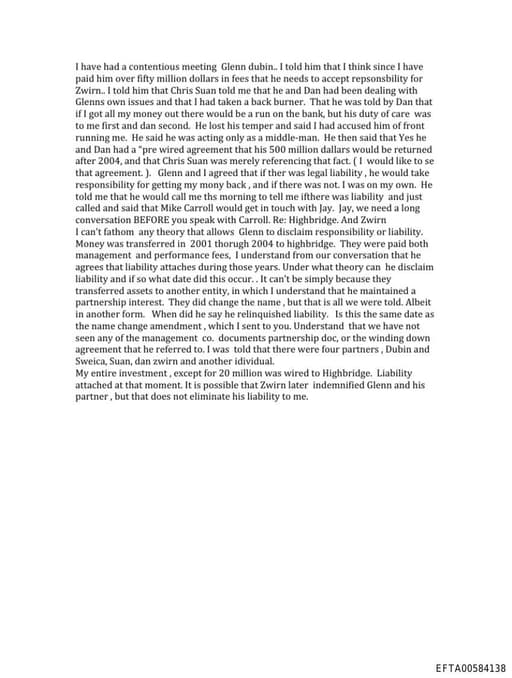 I have had a contentious meeting Glenn dubin.. I told him that I think since I have paid him over fifty million dollars in fees that he needs to accept repsonsbility for Zwirn.. I told him that Chris Suan told me that he and Dan had been dealing with Glenns own issues and that I had taken a back burner. That he was told by Dan that if I got all my money out there would be a run on the bank, but his duty of care was to me first and dan second. He lost his temper and said I had accused him of front running me. He said he was acting only as a middle-man. He then said that Yes he and Dan had a "pre wired agreement that his 500 million dallars would be returned after 2004, and that Chris Suan was merely referencing that fact. ( I would like to se that agreement. ). Glenn and I agreed that if ther was legal liability , he would take responsibility for getting my mony back , and if there was not. I was on my own. He told me that he would call me ths morning to tell me ifthere was liability and just called and said that Mike Carroll would get in touch with Jay. Jay, we need a long conversation BEFORE you speak with Carroll. Re: Highbridge. And Zwirn
I can't fathom any theory that allows Glenn to disclaim responsibility or liability. Money was transferred in 2001 thorugh 2004 to highbridge. They were paid both management and performance fees, I understand from our conversation that he agrees that liability attaches during those years. Under what theory can he disclaim liability and if so what date did this occur. . It can't be simply because they transferred assets to another entity, in which I understand that he maintained a partnership interest. They did change the name , but that is all we were told. Albeit in another form. When did he say he relinquished liability. Is this the same date as the name change amendment , which I sent to you. Understand that we have not seen any of the management co. documents partnership doc, or the winding down agreement that he referred to. I was told that there were four partners , Dubin and Sweica, Suan, dan zwirn and another idividual.
My entire investment , except for 20 million was wired to Highbridge. Liability attached at that moment. It is possible that Zwirn later indemnified Glenn and his partner , but that does not eliminate his liability to me.

EFTA00584138